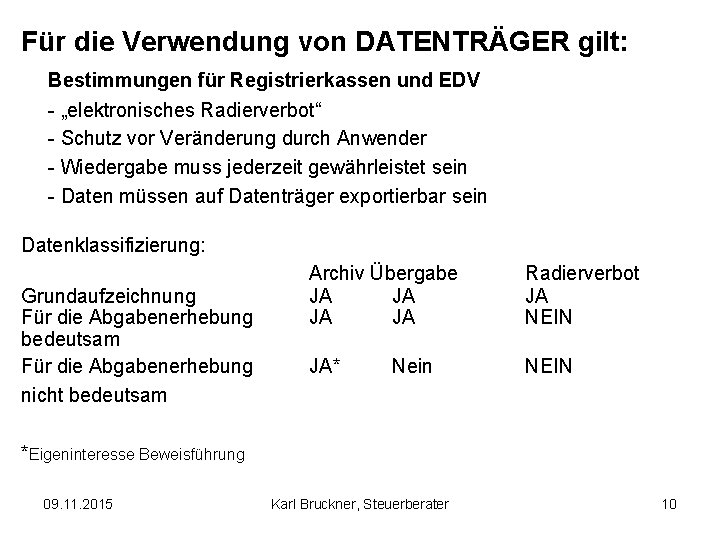 Für die Verwendung von DATENTRÄGER gilt:

Bestimmungen für Registrierkassen und EDV

- „elektronisches Radierverbot“

- Schutz vor Veränderung durch Anwender

- Wiedergabe muss jederzeit gewährleistet sein

- Daten müssen auf Datenträger exportierbar sein

Datenklassifizierung:

| | Archiv | Übergabe | Radierverbot |
|---|---|---|---|
| Grundaufzeichnung | JA | JA | JA |
| Für die Abgabenerhebung bedeutsam | JA | JA | NEIN |
| Für die Abgabenerhebung nicht bedeutsam | JA* | Nein | NEIN |

*Eigeninteresse Beweisführung

09.11.2015 Karl Bruckner, Steuerberater 10